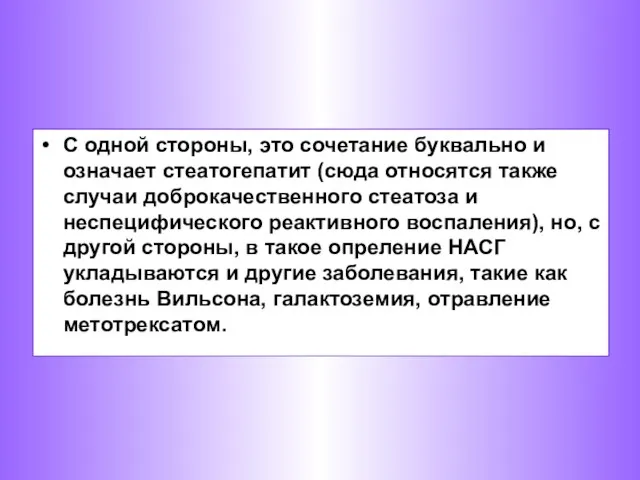 • С одной стороны, это сочетание буквально и означает стеатогепатит (сюда относятся также случаи доброкачественного стеатоза и неспецифического реактивного воспаления), но, с другой стороны, в такое опреление НАСГ укладываются и другие заболевания, такие как болезнь Вильсона, галактоземия, отравление метотрексатом.